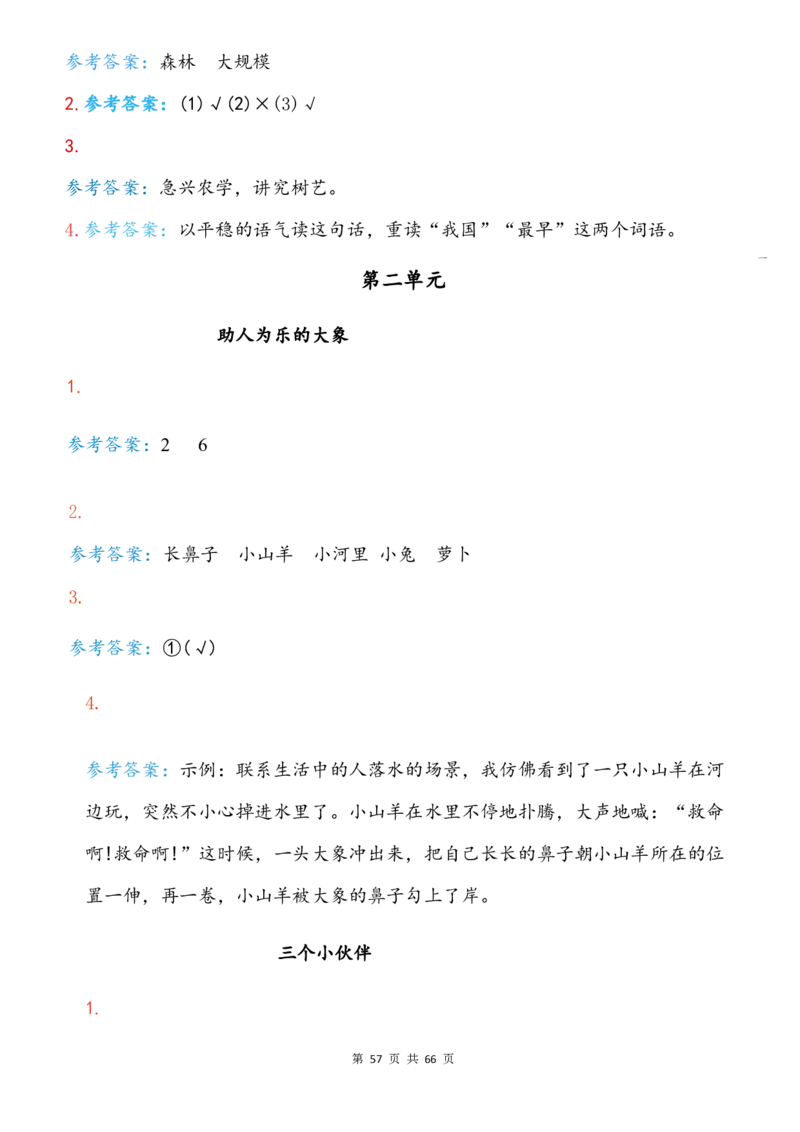 参考答案：森林 大规模

2.参考答案：(1)√(2)×(3)√

3.

参考答案：急兴农学，讲究树艺。

4.参考答案：以平稳的语气读这句话，重读“我国”“最早”这两个词语。

第二单元

助人为乐的大象

1.

参考答案：2 6

2.

参考答案：长鼻子 小山羊 小河里 小兔 萝卜

3.

参考答案：①(√)

4.

参考答案：示例：联系生活中的人落水的场景，我仿佛看到了一只小山羊在河边玩，突然不小心掉进水里了。小山羊在水里不停地扑腾，大声地喊：“救命啊!救命啊!”这时候，一头大象冲出来，把自己长长的鼻子朝小山羊所在的位置一伸，再一卷，小山羊被大象的鼻子勾上了岸。

三个小伙伴

1.

第57页 共66页